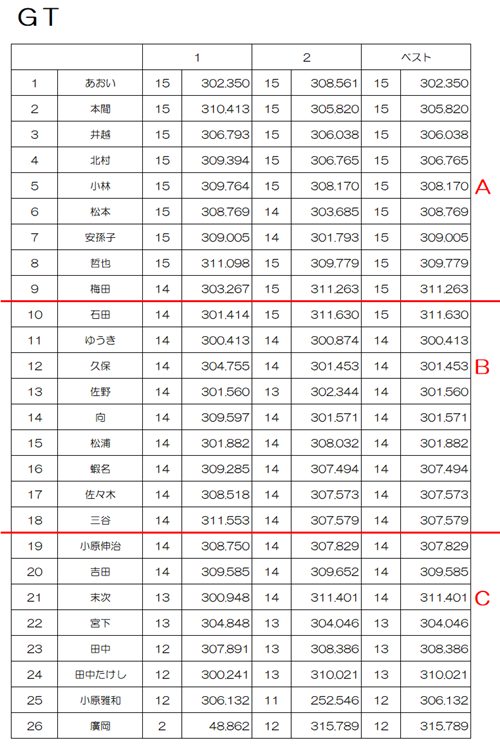 ＧＴ

| | | 1 | | 2 | | ベスト | |
|---|---|---|---|---|---|---|---|
| 1 | あおい | 15 | 302.350 | 15 | 308.561 | 15 | 302.350 |
| 2 | 本間 | 15 | 310.413 | 15 | 305.820 | 15 | 305.820 |
| 3 | 井越 | 15 | 306.793 | 15 | 306.038 | 15 | 306.038 |
| 4 | 北村 | 15 | 309.394 | 15 | 306.765 | 15 | 306.765 |
| 5 | 小林 | 15 | 309.764 | 15 | 308.170 | 15 | 308.170 |
| 6 | 松本 | 15 | 308.769 | 14 | 303.685 | 15 | 308.769 |
| 7 | 安孫子 | 15 | 309.005 | 14 | 301.793 | 15 | 309.005 |
| 8 | 哲也 | 15 | 311.098 | 15 | 309.779 | 15 | 309.779 |
| 9 | 梅田 | 14 | 303.267 | 15 | 311.263 | 15 | 311.263 |
| 10 | 石田 | 14 | 301.414 | 15 | 311.630 | 15 | 311.630 |
| 11 | ゆうき | 14 | 300.413 | 14 | 300.874 | 14 | 300.413 |
| 12 | 久保 | 14 | 304.755 | 14 | 301.453 | 14 | 301.453 |
| 13 | 佐野 | 14 | 301.560 | 13 | 302.344 | 14 | 301.560 |
| 14 | 向 | 14 | 309.597 | 14 | 301.571 | 14 | 301.571 |
| 15 | 松浦 | 14 | 301.882 | 14 | 308.032 | 14 | 301.882 |
| 16 | 蝦名 | 14 | 309.285 | 14 | 307.494 | 14 | 307.494 |
| 17 | 佐々木 | 14 | 308.518 | 14 | 307.573 | 14 | 307.573 |
| 18 | 三谷 | 14 | 311.553 | 14 | 307.579 | 14 | 307.579 |
| 19 | 小原伸治 | 14 | 308.750 | 14 | 307.829 | 14 | 307.829 |
| 20 | 吉田 | 14 | 309.585 | 14 | 309.652 | 14 | 309.585 |
| 21 | 末次 | 13 | 300.948 | 14 | 311.401 | 14 | 311.401 |
| 22 | 宮下 | 13 | 304.848 | 13 | 304.046 | 13 | 304.046 |
| 23 | 田中 | 12 | 307.891 | 13 | 308.386 | 13 | 308.386 |
| 24 | 田中たけし | 12 | 300.241 | 13 | 310.021 | 13 | 310.021 |
| 25 | 小原雅和 | 12 | 306.132 | 11 | 252.546 | 12 | 306.132 |
| 26 | 廣岡 | 2 | 48.862 | 12 | 315.789 | 12 | 315.789 |

A

B

C